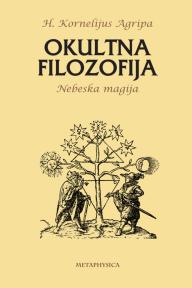 H. Kornelijus Agripa

OKULTNA FILOZOFIJA

Nebeska magija

METAPHYSICA